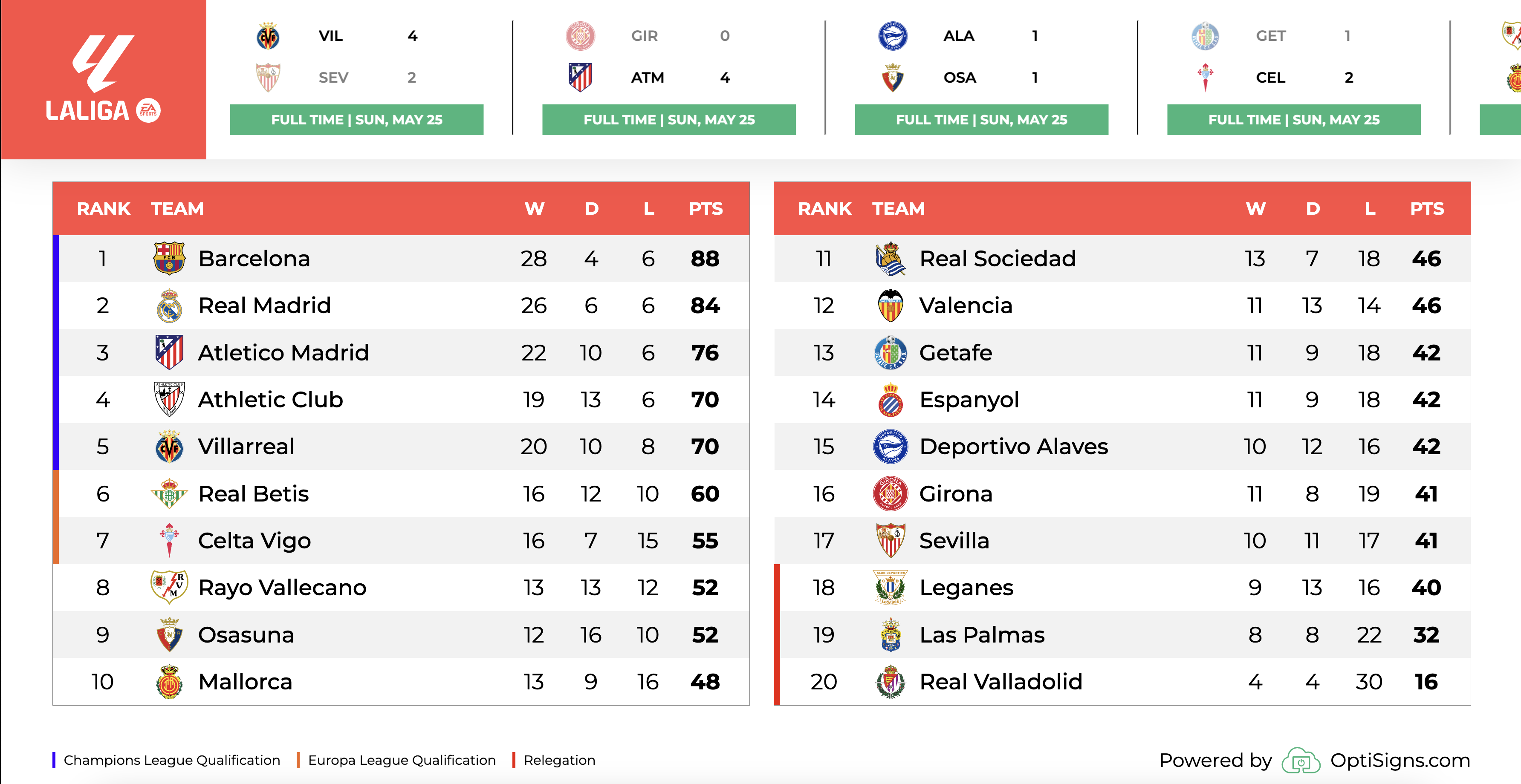 LALIGA EA SPORTS

VIL 4
SEV 2
FULL TIME | SUN, MAY 25

GIR 0
ATM 4
FULL TIME | SUN, MAY 25

ALA 1
OSA 1
FULL TIME | SUN, MAY 25

GET 1
CEL 2
FULL TIME | SUN, MAY 25

| RANK | TEAM | W | D | L | PTS |
|---|---|---|---|---|---|
| 1 | Barcelona | 28 | 4 | 6 | 88 |
| 2 | Real Madrid | 26 | 6 | 6 | 84 |
| 3 | Atletico Madrid | 22 | 10 | 6 | 76 |
| 4 | Athletic Club | 19 | 13 | 6 | 70 |
| 5 | Villarreal | 20 | 10 | 8 | 70 |
| 6 | Real Betis | 16 | 12 | 10 | 60 |
| 7 | Celta Vigo | 16 | 7 | 15 | 55 |
| 8 | Rayo Vallecano | 13 | 13 | 12 | 52 |
| 9 | Osasuna | 12 | 16 | 10 | 52 |
| 10 | Mallorca | 13 | 9 | 16 | 48 |

| RANK | TEAM | W | D | L | PTS |
|---|---|---|---|---|---|
| 11 | Real Sociedad | 13 | 7 | 18 | 46 |
| 12 | Valencia | 11 | 13 | 14 | 46 |
| 13 | Getafe | 11 | 9 | 18 | 42 |
| 14 | Espanyol | 11 | 9 | 18 | 42 |
| 15 | Deportivo Alaves | 10 | 12 | 16 | 42 |
| 16 | Girona | 11 | 8 | 19 | 41 |
| 17 | Sevilla | 10 | 11 | 17 | 41 |
| 18 | Leganes | 9 | 13 | 16 | 40 |
| 19 | Las Palmas | 8 | 8 | 22 | 32 |
| 20 | Real Valladolid | 4 | 4 | 30 | 16 |

Champions League Qualification Europa League Qualification Relegation

Powered by OptiSigns.com